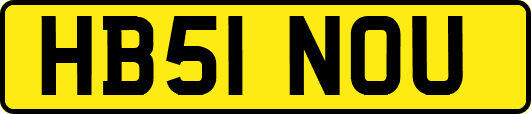 HB51 NOU